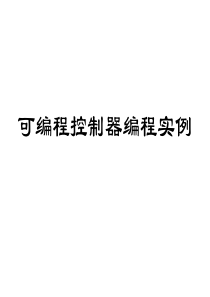 可编程控制器编程实例